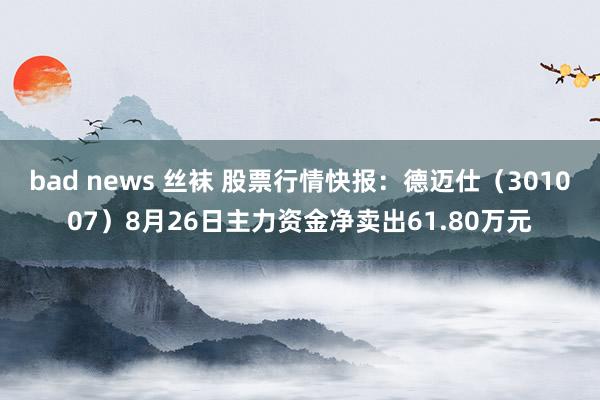 bad news 丝袜 股票行情快报：德迈仕（301007）8月26日主力资金净卖出61.80万元